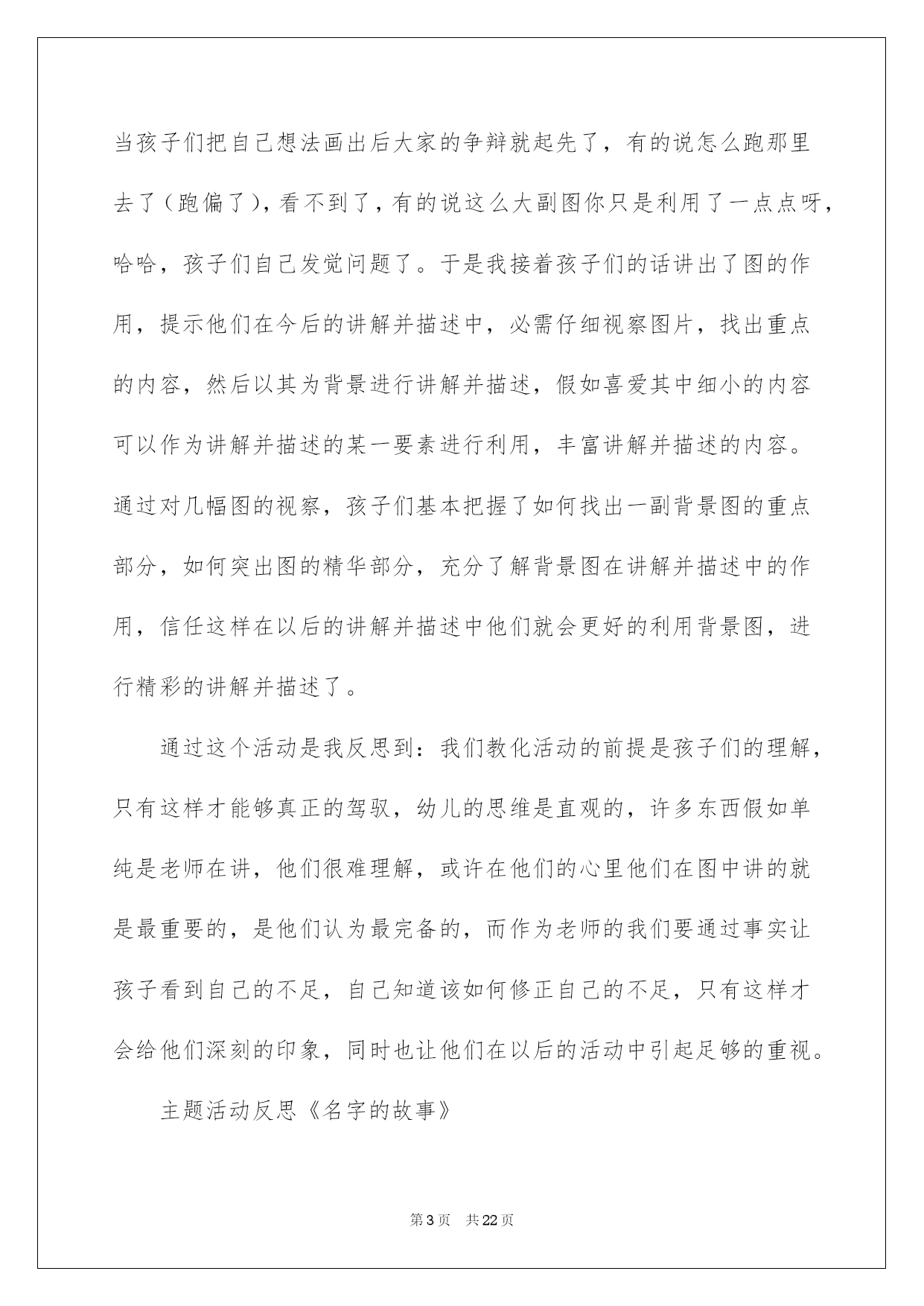 当孩子们把自己想法画出后大家的争辩就起先了，有的说怎么跑那里去了（跑偏了），看不到了，有的说这么大副图你只是利用了一点点呀，哈哈，孩子们自己发觉问题了。于是我接着孩子们的话讲出了图的作用，提示他们在今后的讲解并描述中，必需仔细视察图片，找出重点的内容，然后以其为背景进行讲解并描述，假如喜爱其中细小的内容可以作为讲解并描述的某一要素进行利用，丰富讲解并描述的内容。通过对几幅图的视察，孩子们基本把握了如何找出一副背景图的重点部分，如何突出图的精华部分，充分了解背景图在讲解并描述中的作用，信任这样在以后的讲解并描述中他们就会更好的利用背景图，进行精彩的讲解并描述了。

通过这个活动是我反思到：我们教化活动的前提是孩子们的理解，只有这样才能够真正的驾驭，幼儿的思维是直观的，许多东西假如单纯是老师在讲，他们很难理解，或许在他们的心里他们在图中讲的就是最重要的，是他们认为最完备的，而作为老师的我们要通过事实让孩子看到自己的不足，自己知道该如何修正自己的不足，只有这样才会给他们深刻的印象，同时也让他们在以后的活动中引起足够的重视。

主题活动反思《名字的故事》

第3页　共22页